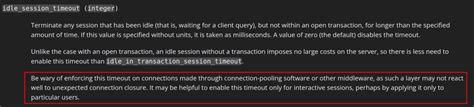 idle_session_timeout (integer)

Terminate any session that has been idle (that is, waiting for a client query), but not within an open transaction, for longer than the specified amount of time. If this value is specified without units, it is taken as milliseconds. A value of zero (the default) disables the timeout.

Unlike the case with an open transaction, an idle session without a transaction imposes no large costs on the server, so there is less need to enable this timeout than idle_in_transaction_session_timeout.

Be wary of enforcing this timeout on connections made through connection-pooling software or other middleware, as such a layer may not react well to unexpected connection closure. It may be helpful to enable this timeout only for interactive sessions, perhaps by applying it only to particular users.